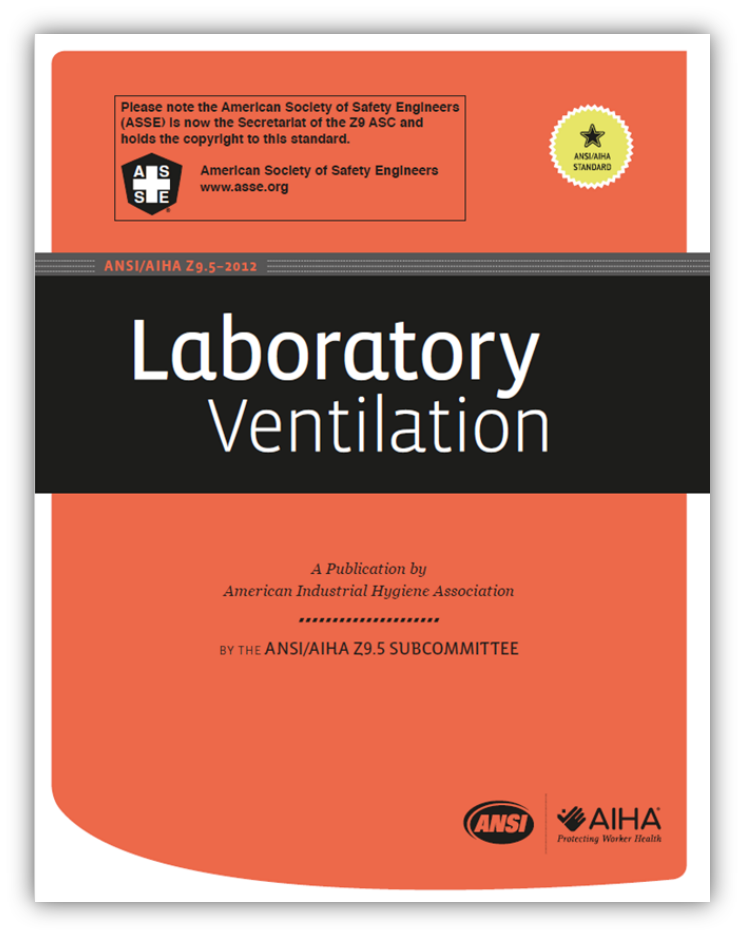 Please note the American Society of Safety Engineers (ASSE) is now the Secretariat of the Z9 ASC and holds the copyright to this standard.

A S S E

American Society of Safety Engineers
www.asse.org

ANSI/AIHA STANDARD

ANSI/AIHA Z9.5–2012

Laboratory
Ventilation

A Publication by
American Industrial Hygiene Association

BY THE ANSI/AIHA Z9.5 SUBCOMMITTEE

ANSI

AIHA
Protecting Worker Health